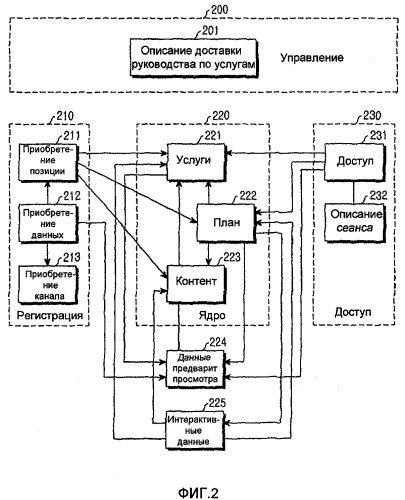 200
201
Описание доставки руководства по услугам
Управление

210
211
Приобретение позиции
212
Приобретение данных
213
Приобретение канала
Регистрация

220
221
Услуги
222
План
223
Контент
Ядро

230
231
Доступ
232
Описание сеанса
Доступ

224
Данные предварит просмотра

225
Интерактивные данные

ФИГ.2